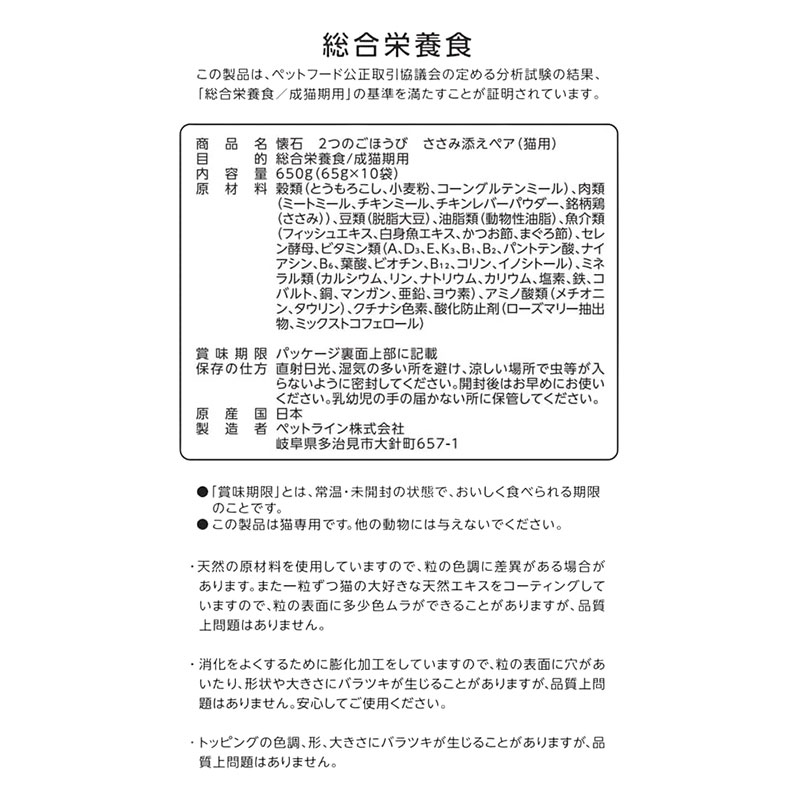 総合栄養食

この製品は、ペットフード公正取引協議会の定める分析試験の結果、「総合栄養食／成猫期用」の基準を満たすことが証明されています。

商品名　懐石　2つのごほうび　ささみ添えペア（猫用）
目的　総合栄養食/成猫期用
内容量　650g（65g×10袋）
原材料　穀類（とうもろこし、小麦粉、コーングルテンミール）、肉類（ミートミール、チキンミール、チキンレバーパウダー、銘柄鶏（ささみ））、豆類（脱脂大豆）、油脂類（動物性油脂）、魚介類（フィッシュエキス、白身魚エキス、かつお節、まぐろ節）、セレン酵母、ビタミン類（A、$D_3$、E、$K_3$、$B_1$、$B_2$、パントテン酸、ナイアシン、$B_6$、葉酸、ビオチン、$B_{12}$、コリン、イノシトール）、ミネラル類（カルシウム、リン、ナトリウム、カリウム、塩素、鉄、コバルト、銅、マンガン、亜鉛、ヨウ素）、アミノ酸類（メチオニン、タウリン）、クチナシ色素、酸化防止剤（ローズマリー抽出物、ミックストコフェロール）

賞味期限　パッケージ裏面上部に記載
保存の仕方　直射日光、湿気の多い所を避け、涼しい場所で虫等が入らないように密封してください。開封後はお早めにお使いください。乳幼児の手の届かない所に保管してください。
原産国　日本
製造者　ペットライン株式会社
岐阜県多治見市大針町657-1

●「賞味期限」とは、常温・未開封の状態で、おいしく食べられる期限のことです。
●この製品は猫専用です。他の動物には与えないでください。

・天然の原材料を使用していますので、粒の色調に差異がある場合があります。また一粒ずつ猫の大好きな天然エキスをコーティングしていますので、粒の表面に多少色ムラができることがありますが、品質上問題はありません。

・消化をよくするために膨化加工をしていますので、粒の表面に穴があいたり、形状や大きさにバラツキが生じることがありますが、品質上問題はありません。安心してご使用ください。

・トッピングの色調、形、大きさにバラツキが生じることがありますが、品質上問題はありません。